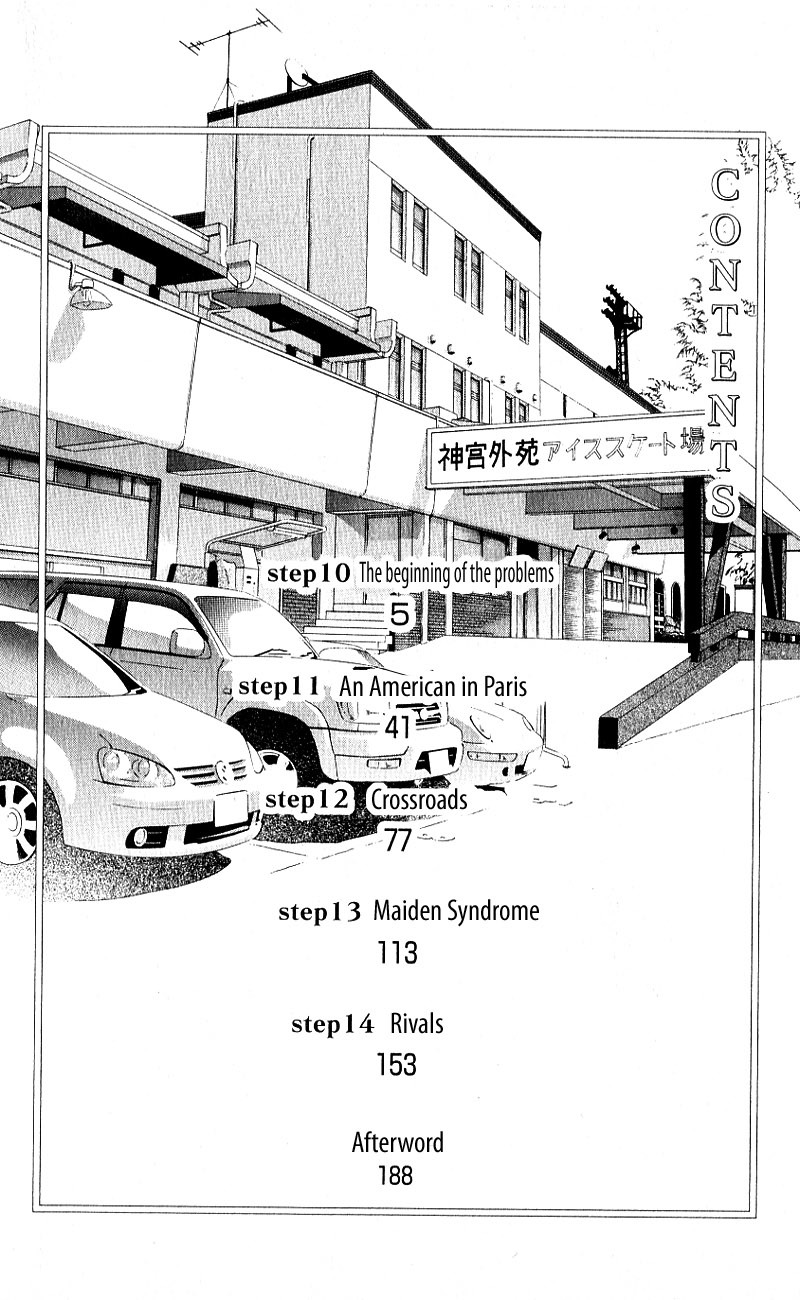 CONTENTS

神宮外苑アイススケート場

step10 The beginning of the problems
5

step11 An American in Paris
41

step12 Crossroads
77

step13 Maiden Syndrome
113

step14 Rivals
153

Afterword
188